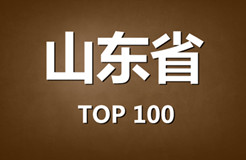 山东省

TOP 100